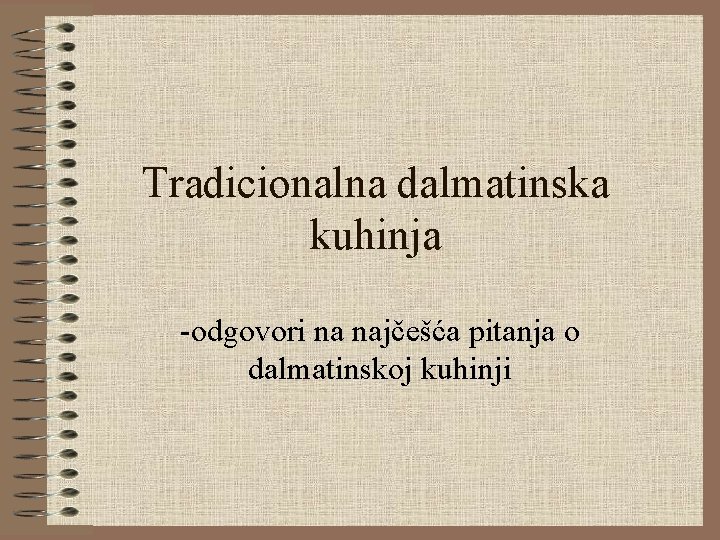 Tradicionalna dalmatinska kuhinja

-odgovori na najčešća pitanja o dalmatinskoj kuhinji